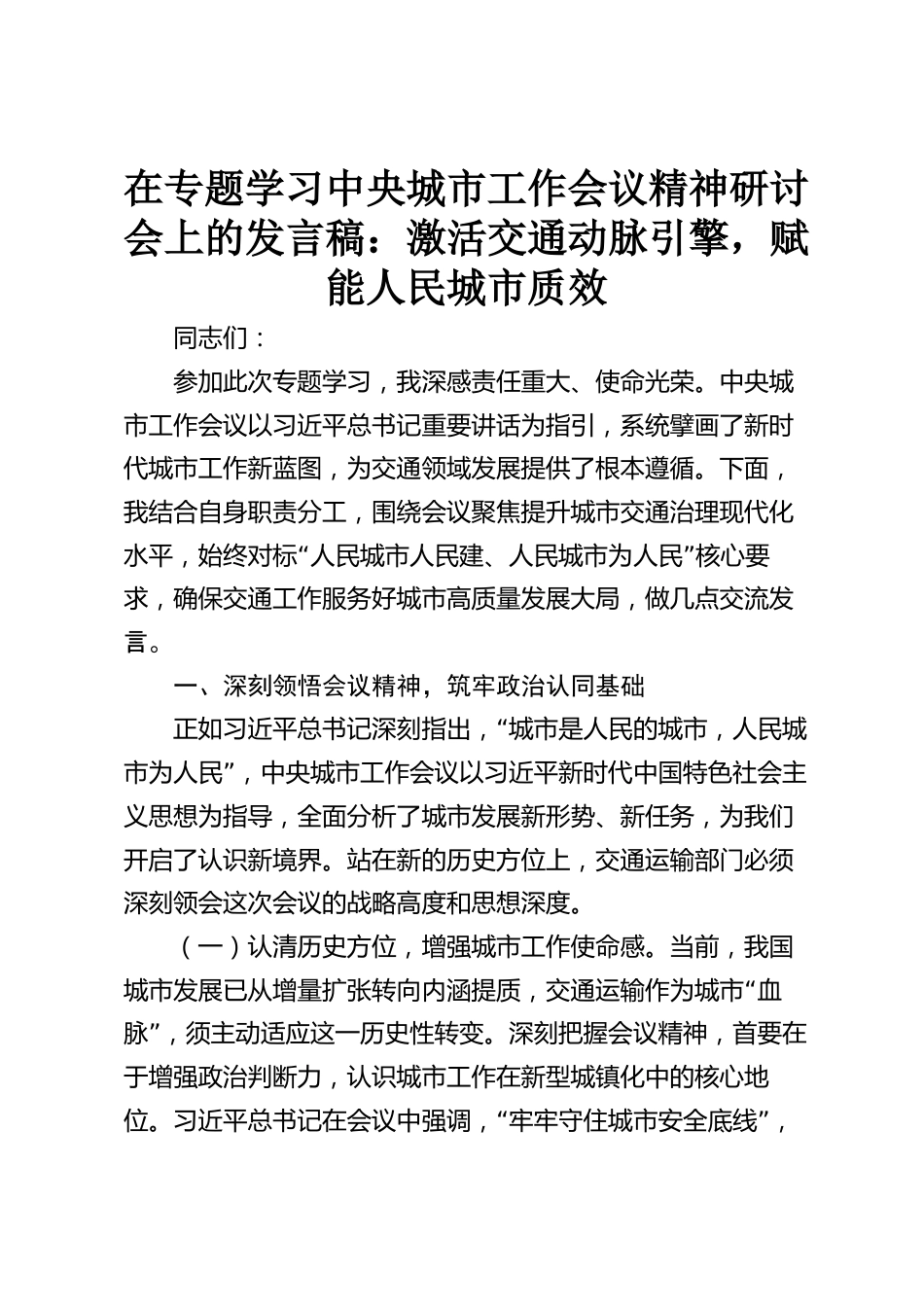 在专题学习中央城市工作会议精神研讨会上的发言稿：激活交通动脉引擎，赋能人民城市质效

同志们：

参加此次专题学习，我深感责任重大、使命光荣。中央城市工作会议以习近平总书记重要讲话为指引，系统擘画了新时代城市工作新蓝图，为交通领域发展提供了根本遵循。下面，我结合自身职责分工，围绕会议聚焦提升城市交通治理现代化水平，始终对标“人民城市人民建、人民城市为人民”核心要求，确保交通工作服务好城市高质量发展大局，做几点交流发言。

一、深刻领悟会议精神，筑牢政治认同基础

正如习近平总书记深刻指出，“城市是人民的城市，人民城市为人民”，中央城市工作会议以习近平新时代中国特色社会主义思想为指导，全面分析了城市发展新形势、新任务，为我们开启了认识新境界。站在新的历史方位上，交通运输部门必须深刻领会这次会议的战略高度和思想深度。

（一）认清历史方位，增强城市工作使命感。当前，我国城市发展已从增量扩张转向内涵提质，交通运输作为城市“血脉”，须主动适应这一历史性转变。深刻把握会议精神，首要在于增强政治判断力，认识城市工作在新型城镇化中的核心地位。习近平总书记在会议中强调，“牢牢守住城市安全底线”，